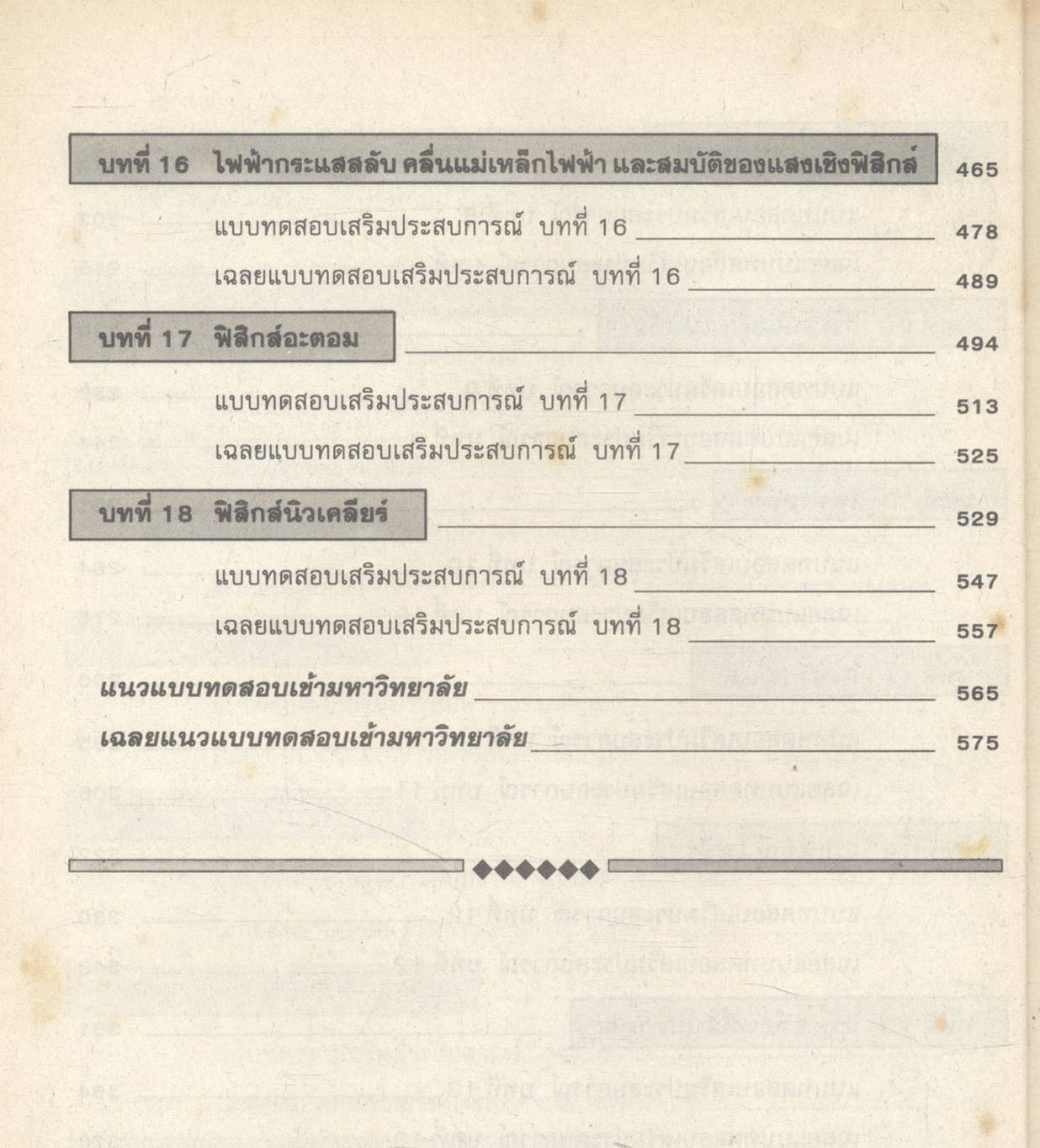 บทที่ 16 ไฟฟ้ากระแสสลับ คลื่นแม่เหล็กไฟฟ้า และสมบัติของแสงเชิงฟิสิกส์ 465

แบบทดสอบเสริมประสบการณ์ บทที่ 16 478

เฉลยแบบทดสอบเสริมประสบการณ์ บทที่ 16 489

บทที่ 17 ฟิสิกส์อะตอม 494

แบบทดสอบเสริมประสบการณ์ บทที่ 17 513

เฉลยแบบทดสอบเสริมประสบการณ์ บทที่ 17 525

บทที่ 18 ฟิสิกส์นิวเคลียร์ 529

แบบทดสอบเสริมประสบการณ์ บทที่ 18 547

เฉลยแบบทดสอบเสริมประสบการณ์ บทที่ 18 557

แนวแบบทดสอบเข้ามหาวิทยาลัย 565

เฉลยแนวแบบทดสอบเข้ามหาวิทยาลัย 575